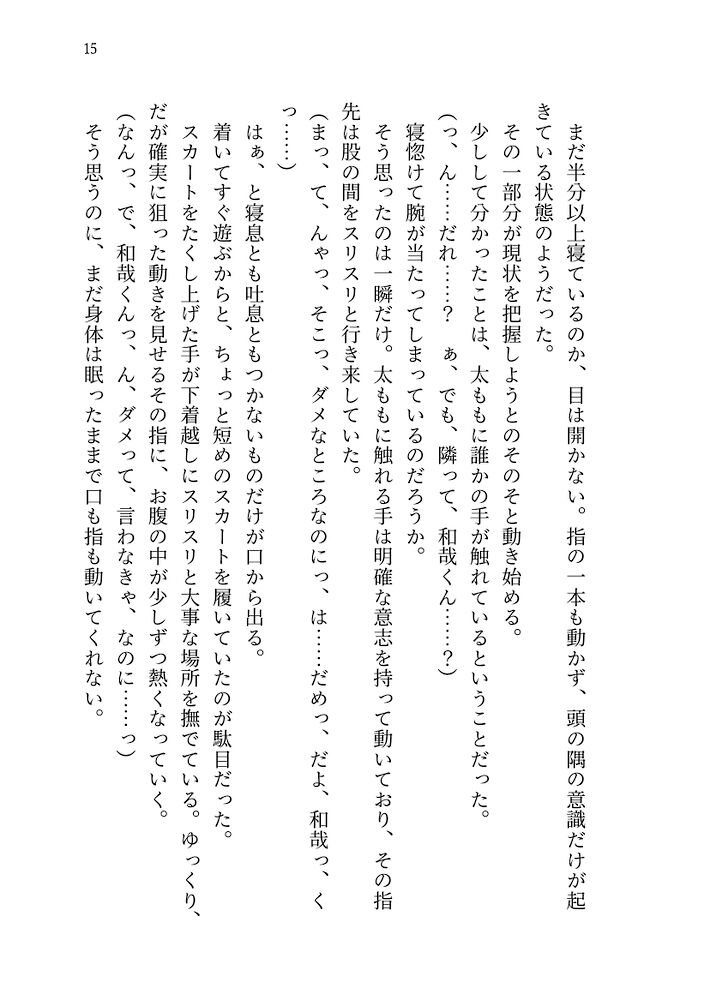 15

まだ半分以上寝ているのか、目は開かない。指の一本も動かず、頭の隅の意識だけが起きている状態のようだった。

その一部分が現状を把握しようとのそのそと動き始める。

少しして分かったことは、太ももに誰かの手が触れているということだった。

(っ、ん……だれ……？　ぁ、でも、隣って、和哉くん……？)

寝惚けて腕が当たってしまっているのだろうか。

そう思ったのは一瞬だけ。太ももに触れる手は明確な意志を持って動いており、その指先は股の間をスリスリと行き来していた。

(まっ、て、んゃっ、そこっ、ダメなところなのにっ、は……だめっ、だよ、和哉っ、くっ……)

はぁ、と寝息とも吐息ともつかないものだけが口から出る。

着いてすぐ遊ぶからと、ちょっと短めのスカートを履いていたのが駄目だった。

スカートをたくし上げた手が下着越しにスリスリと大事な場所を撫でている。ゆっくり、だが確実に狙った動きを見せるその指に、お腹の中が少しずつ熱くなっていく。

(なんっ、で、和哉くんっ、ん、ダメって、言わなきゃ、なのに……っ)

そう思うのに、まだ身体は眠ったままで口も指も動いてくれない。